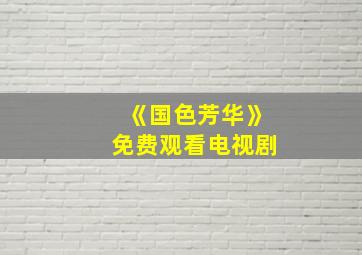 《国色芳华》
免费观看电视剧